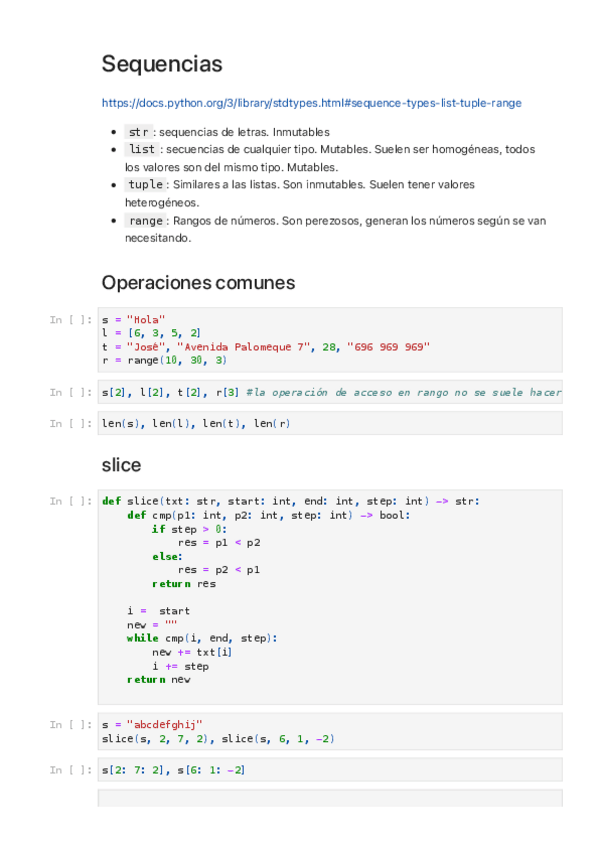 Sequencias

https://docs.python.org/3/library/stdtypes.html#sequence-types-list-tuple-range

- str : sequencias de letras. Inmutables
- list : secuencias de cualquier tipo. Mutables. Suelen ser homogéneas, todos los valores son del mismo tipo. Mutables.
- tuple : Similares a las listas. Son inmutables. Suelen tener valores heterogéneos.
- range : Rangos de números. Son perezosos, generan los números según se van necesitando.

Operaciones comunes

In [ ]: s = "Hola"
l = [6, 3, 5, 2]
t = "José", "Avenida Palomeque 7", 28, "696 969 969"
r = range(10, 30, 3)

In [ ]: s[2], l[2], t[2], r[3] #la operación de acceso en rango no se suele hacer

In [ ]: len(s), len(l), len(t), len(r)

slice

In [ ]: def slice(txt: str, start: int, end: int, step: int) -> str:
    def cmp(p1: int, p2: int, step: int) -> bool:
        if step > 0:
            res = p1 < p2
        else:
            res = p2 < p1
        return res

    i =  start
    new = ""
    while cmp(i, end, step):
        new += txt[i]
        i += step
    return new

In [ ]: s = "abcdefghij"
slice(s, 2, 7, 2), slice(s, 6, 1, -2)

In [ ]: s[2: 7: 2], s[6: 1: -2]